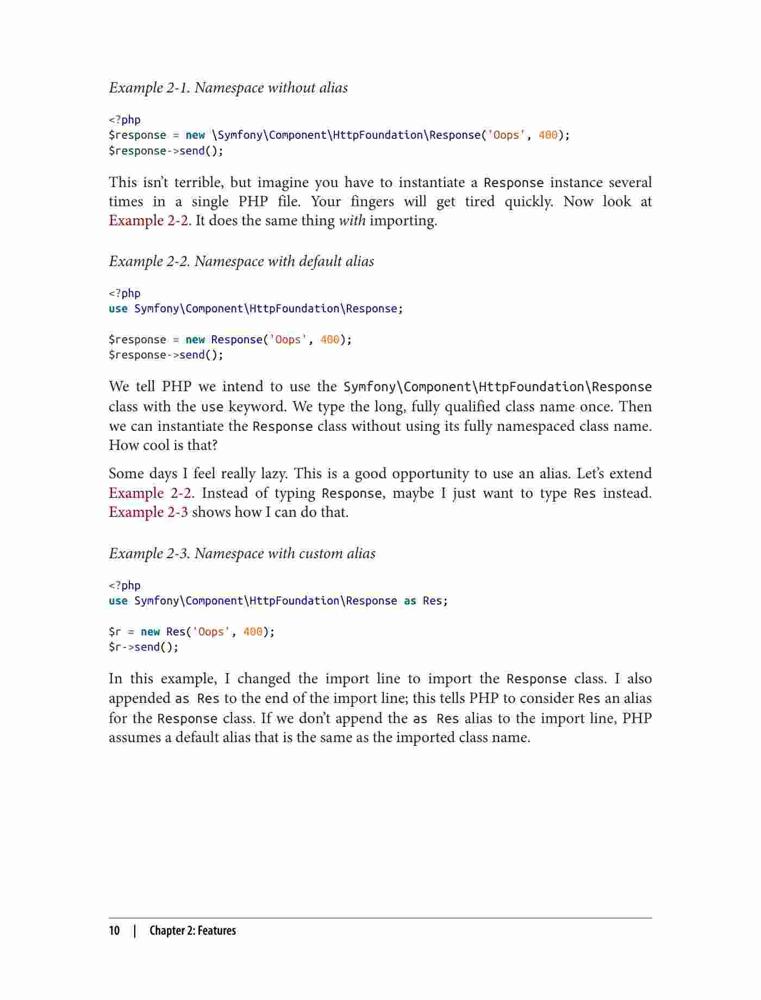 Example 2-1. Namespace without alias

<?php
$response = new \Symfony\Component\HttpFoundation\Response('Oops', 400);
$response->send();

This isn't terrible, but imagine you have to instantiate a Response instance several times in a single PHP file. Your fingers will get tired quickly. Now look at Example 2-2. It does the same thing with importing.

Example 2-2. Namespace with default alias

<?php
use Symfony\Component\HttpFoundation\Response;

$response = new Response('Oops', 400);
$response->send();

We tell PHP we intend to use the Symfony\Component\HttpFoundation\Response class with the use keyword. We type the long, fully qualified class name once. Then we can instantiate the Response class without using its fully namespaced class name. How cool is that?

Some days I feel really lazy. This is a good opportunity to use an alias. Let's extend Example 2-2. Instead of typing Response, maybe I just want to type Res instead. Example 2-3 shows how I can do that.

Example 2-3. Namespace with custom alias

<?php
use Symfony\Component\HttpFoundation\Response as Res;

$r = new Res('Oops', 400);
$r->send();

In this example, I changed the import line to import the Response class. I also appended as Res to the end of the import line; this tells PHP to consider Res an alias for the Response class. If we don't append the as Res alias to the import line, PHP assumes a default alias that is the same as the imported class name.

10 | Chapter 2: Features